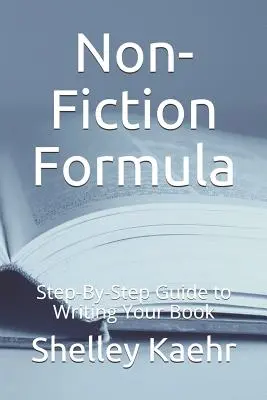 Non-Fiction Formula

Step-By-Step Guide to Writing Your Book

Shelley Kaehr